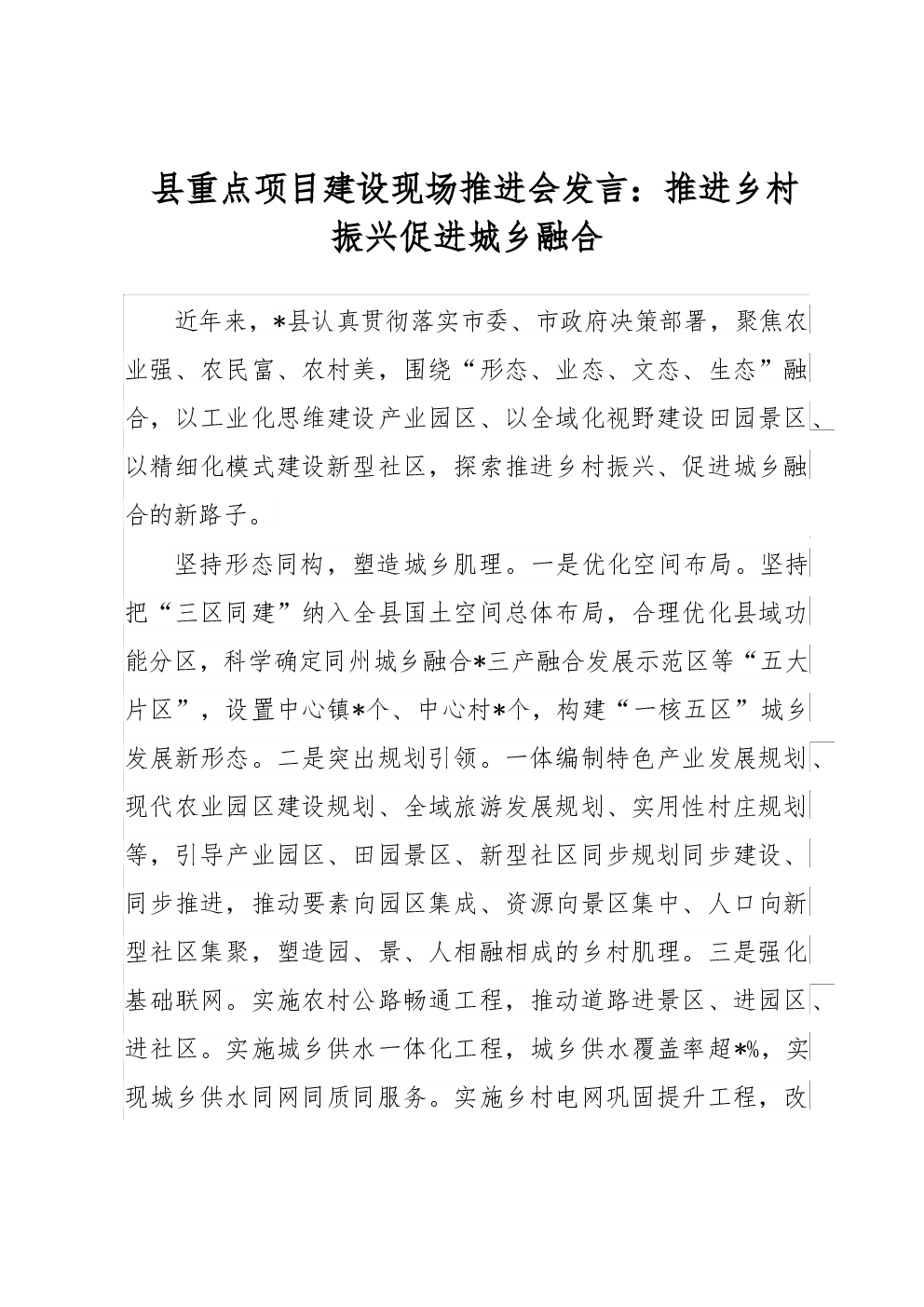 县重点项目建设现场推进会发言：推进乡村振兴促进城乡融合

近年来，*县认真贯彻落实市委、市政府决策部署，聚焦农业强、农民富、农村美，围绕“形态、业态、文态、生态”融合，以工业化思维建设产业园区、以全域化视野建设田园景区、以精细化模式建设新型社区，探索推进乡村振兴、促进城乡融合的新路子。

坚持形态同构，塑造城乡肌理。一是优化空间布局。坚持把“三区同建”纳入全县国土空间总体布局，合理优化县域功能分区，科学确定同州城乡融合*三产融合发展示范区等“五大片区”，设置中心镇*个、中心村*个，构建“一核五区”城乡发展新形态。二是突出规划引领。一体编制特色产业发展规划、现代农业园区建设规划、全域旅游发展规划、实用性村庄规划等，引导产业园区、田园景区、新型社区同步规划同步建设、同步推进，推动要素向园区集成、资源向景区集中、人口向新型社区集聚，塑造园、景、人相融相成的乡村肌理。三是强化基础联网。实施农村公路畅通工程，推动道路进景区、进园区、进社区。实施城乡供水一体化工程，城乡供水覆盖率超*%，实现城乡供水同网同质同服务。实施乡村电网巩固提升工程，改